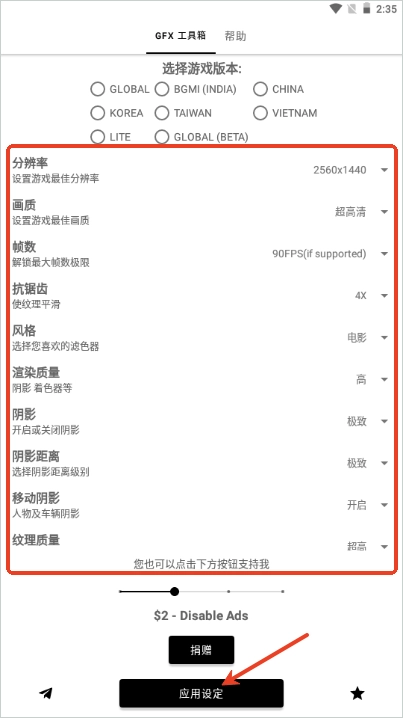 2:35

GFX 工具箱 帮助

选择游戏版本:

GLOBAL BGMI (INDIA) CHINA
KOREA TAIWAN VIETNAM
LITE GLOBAL (BETA)

分辨率
设置游戏最佳分辨率
2560x1440

画质
设置游戏最佳画质
超高清

帧数
解锁最大帧数极限
90FPS(if supported)

抗锯齿
使纹理平滑
4X

风格
选择您喜欢的滤色器
电影

渲染质量
阴影 着色器等
高

阴影
开启或关闭阴影
极致

阴影距离
选择阴影距离级别
极致

移动阴影
人物及车辆阴影
开启

纹理质量
超高

您也可以点击下方按钮支持我

$2 - Disable Ads

捐赠

应用设定